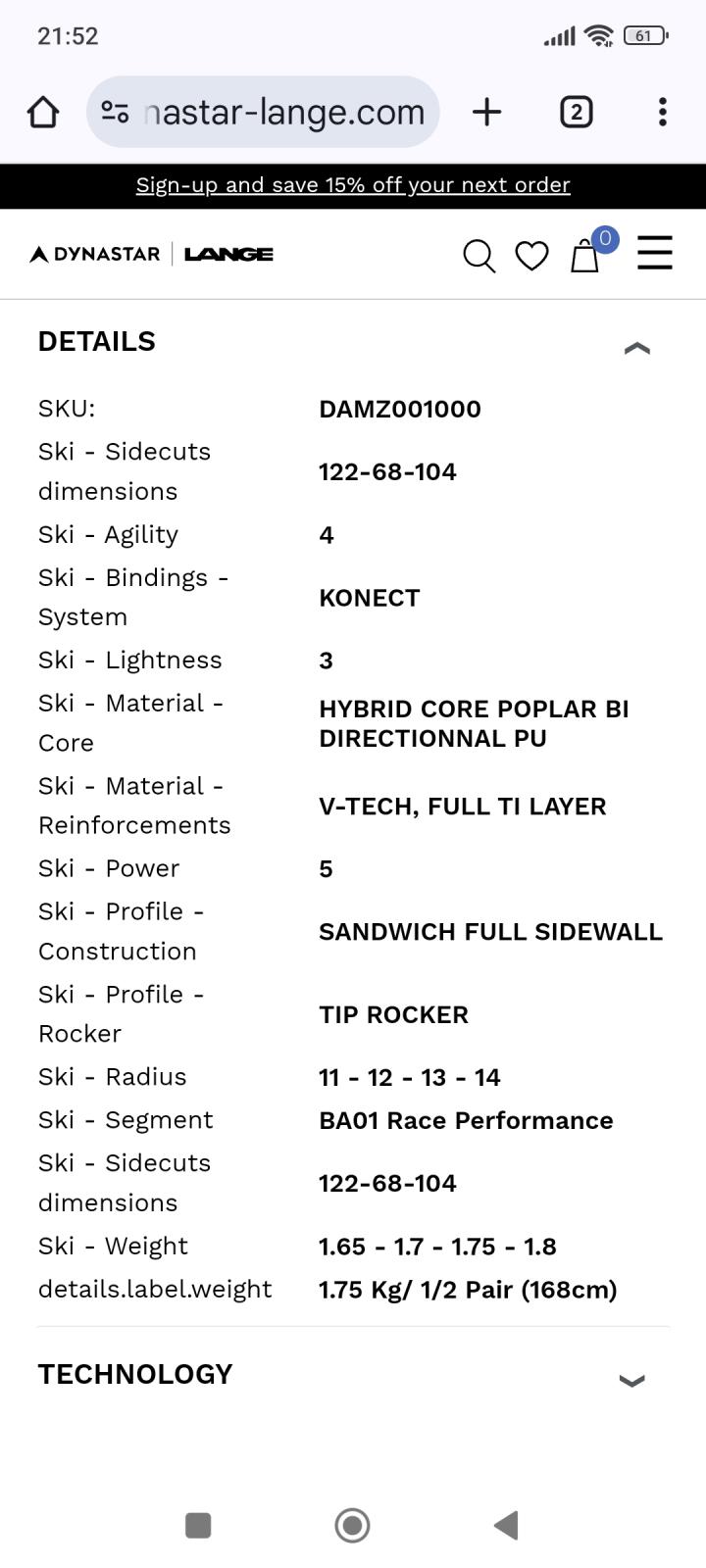 21:52
61

nastar-lange.com
2

Sign-up and save 15% off your next order

DYNASTAR | LANGE
0

DETAILS

| | |
|---|---|
| SKU: | DAMZ001000 |
| Ski - Sidecuts dimensions | 122-68-104 |
| Ski - Agility | 4 |
| Ski - Bindings - System | KONECT |
| Ski - Lightness | 3 |
| Ski - Material - Core | HYBRID CORE POPLAR BI DIRECTIONNAL PU |
| Ski - Material - Reinforcements | V-TECH, FULL TI LAYER |
| Ski - Power | 5 |
| Ski - Profile - Construction | SANDWICH FULL SIDEWALL |
| Ski - Profile - Rocker | TIP ROCKER |
| Ski - Radius | 11 - 12 - 13 - 14 |
| Ski - Segment | BA01 Race Performance |
| Ski - Sidecuts dimensions | 122-68-104 |
| Ski - Weight | 1.65 - 1.7 - 1.75 - 1.8 |
| details.label.weight | 1.75 Kg/ 1/2 Pair (168cm) |

TECHNOLOGY